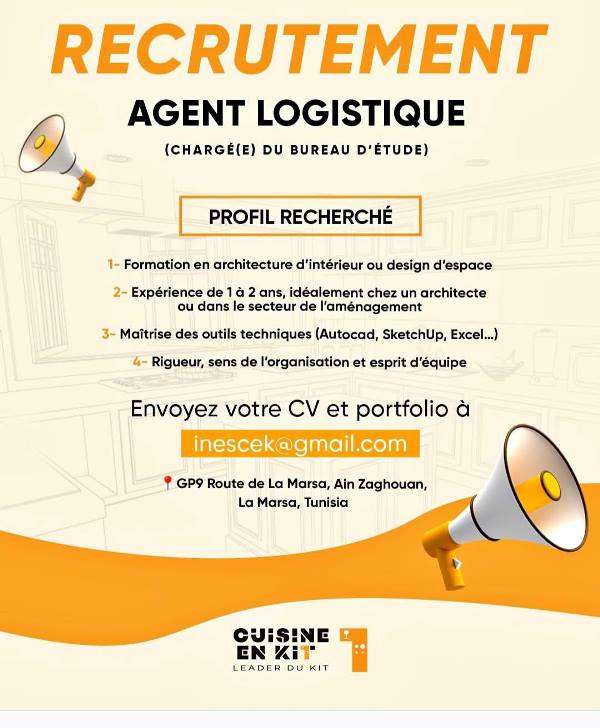 RECRUTEMENT

AGENT LOGISTIQUE

(CHARGÉ(E) DU BUREAU D'ÉTUDE)

PROFIL RECHERCHÉ

1- Formation en architecture d'intérieur ou design d'espace

2- Expérience de 1 à 2 ans, idéalement chez un architecte ou dans le secteur de l'aménagement

3- Maîtrise des outils techniques (Autocad, SketchUp, Excel...)

4- Rigueur, sens de l'organisation et esprit d'équipe

Envoyez votre CV et portfolio à

inescek@gmail.com

GP9 Route de La Marsa, Ain Zaghouan,
La Marsa, Tunisia

CUISINE
EN KIT
LEADER DU KIT